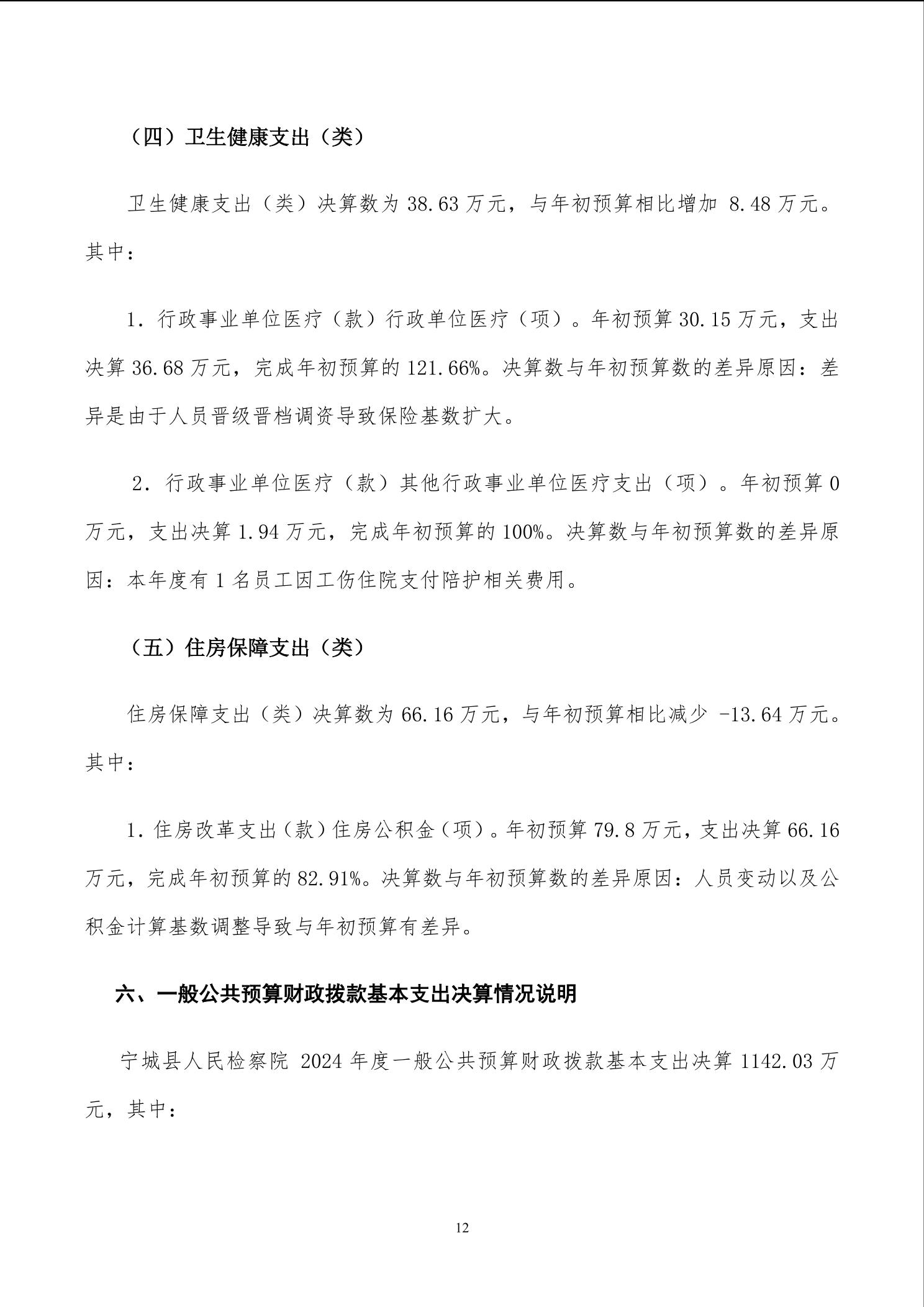 （四）卫生健康支出（类）

卫生健康支出（类）决算数为 38.63 万元，与年初预算相比增加 8.48 万元。其中：

1. 行政事业单位医疗（款）行政单位医疗（项）。年初预算 30.15 万元，支出决算 36.68 万元，完成年初预算的 121.66%。决算数与年初预算数的差异原因：差异是由于人员晋级晋档调资导致保险基数扩大。

2. 行政事业单位医疗（款）其他行政事业单位医疗支出（项）。年初预算 0 万元，支出决算 1.94 万元，完成年初预算的 100%。决算数与年初预算数的差异原因：本年度有 1 名员工因工伤住院支付陪护相关费用。

（五）住房保障支出（类）

住房保障支出（类）决算数为 66.16 万元，与年初预算相比减少 -13.64 万元。其中：

1. 住房改革支出（款）住房公积金（项）。年初预算 79.8 万元，支出决算 66.16 万元，完成年初预算的 82.91%。决算数与年初预算数的差异原因：人员变动以及公积金计算基数调整导致与年初预算有差异。

六、一般公共预算财政拨款基本支出决算情况说明

宁城县人民检察院 2024 年度一般公共预算财政拨款基本支出决算 1142.03 万元，其中：

12